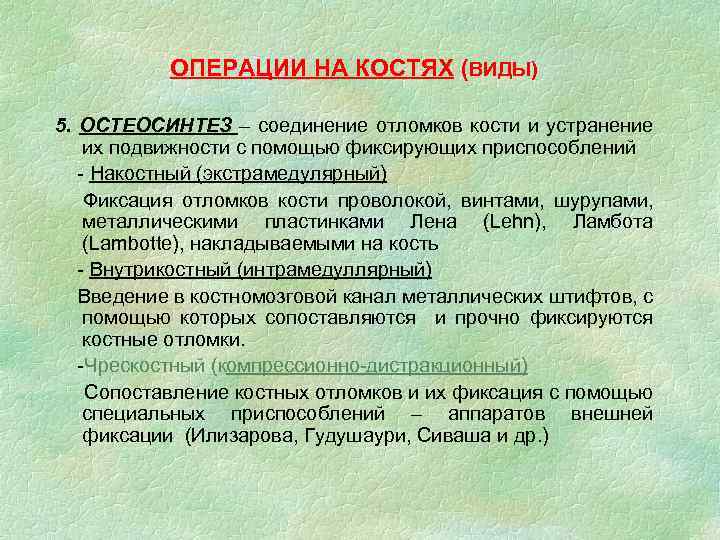 ОПЕРАЦИИ НА КОСТЯХ (ВИДЫ)

5. ОСТЕОСИНТЕЗ – соединение отломков кости и устранение их подвижности с помощью фиксирующих приспособлений

- Накостный (экстрамедулярный)

Фиксация отломков кости проволокой, винтами, шурупами, металлическими пластинками Лена (Lehn), Ламбота (Lambotte), накладываемыми на кость

- Внутрикостный (интрамедуллярный)

Введение в костномозговой канал металлических штифтов, с помощью которых сопоставляются и прочно фиксируются костные отломки.

-Чрескостный (компрессионно-дистракционный)

Сопоставление костных отломков и их фиксация с помощью специальных приспособлений – аппаратов внешней фиксации (Илизарова, Гудушаури, Сиваша и др.)